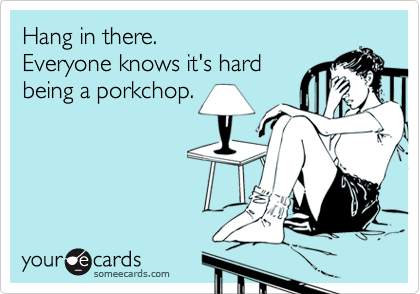 Hang in there.
Everyone knows it's hard being a porkchop.

your e cards
someecards.com